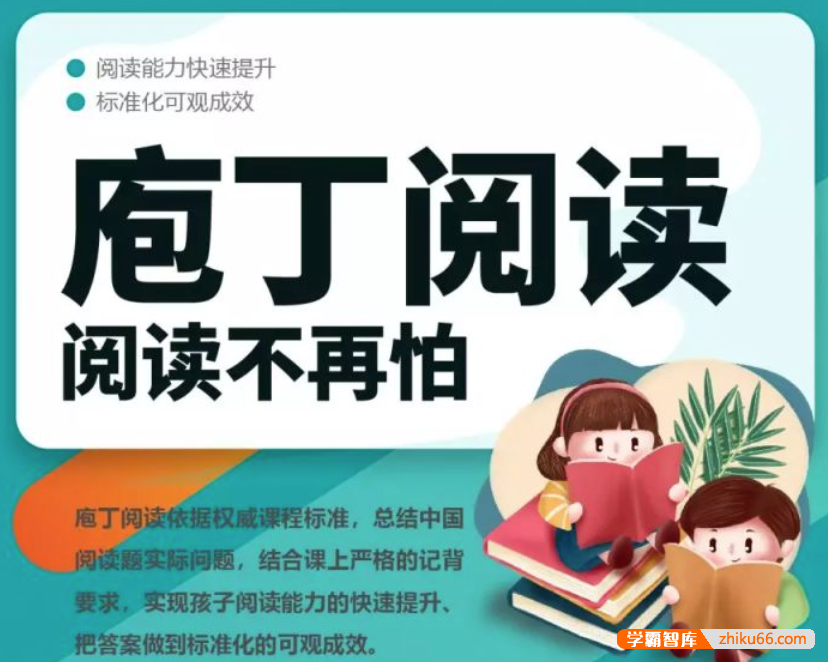 阅读能力快速提升
标准化可观成效

庖丁阅读
阅读不再怕

庖丁阅读依据权威课程标准，总结中国阅读题实际问题，结合课上严格的记背要求，实现孩子阅读能力的快速提升、把答案做到标准化的可观成效。

学霸智库 zhiku66.com